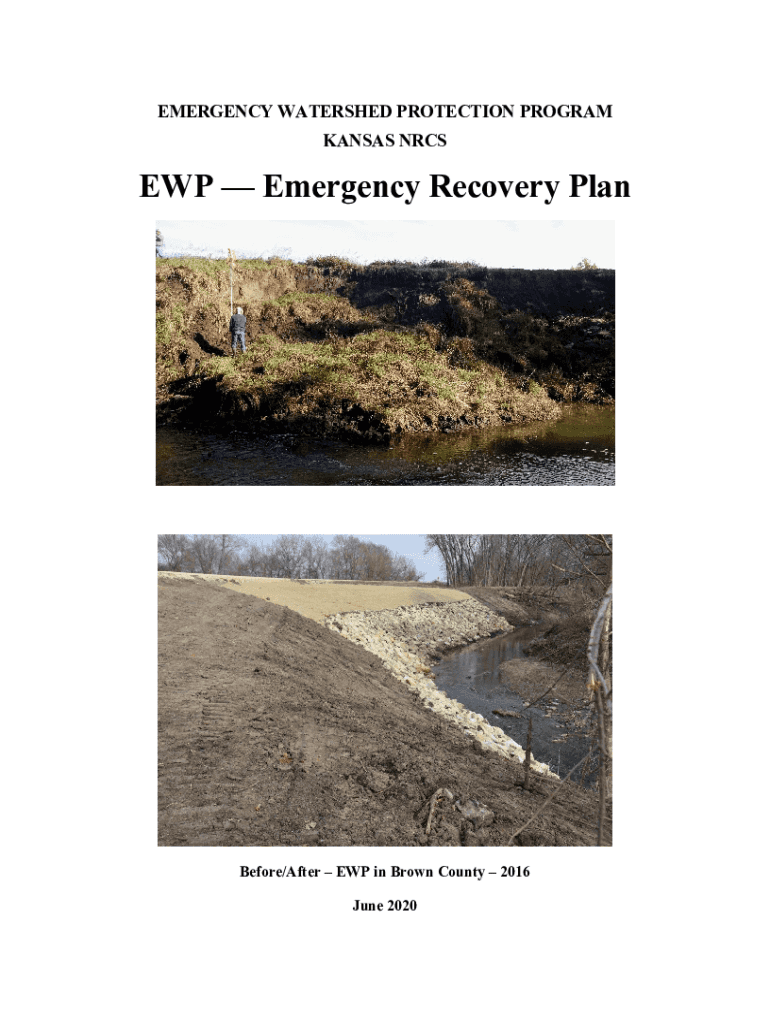 EMERGENCY WATERSHED PROTECTION PROGRAM
KANSAS NRCS

EWP — Emergency Recovery Plan

Before/After – EWP in Brown County – 2016

June 2020